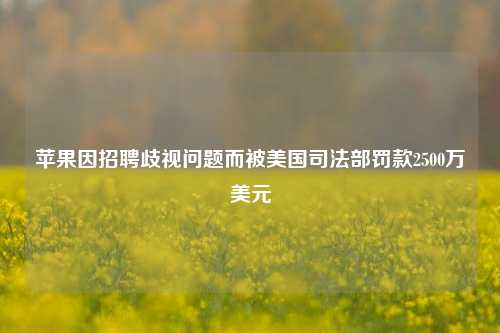 苹果因招聘歧视问题而被美国司法部罚款2500万美元